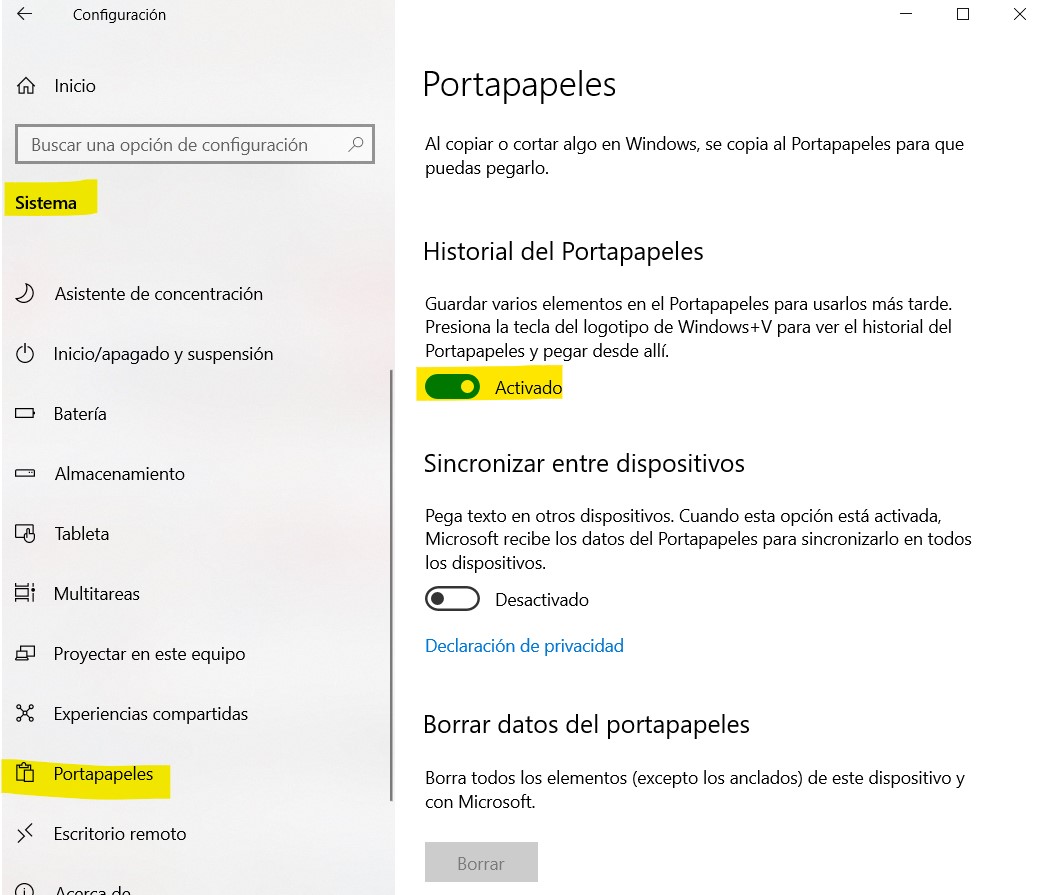 Configuración

Inicio

Buscar una opción de configuración

Sistema

Asistente de concentración

Inicio/apagado y suspensión

Batería

Almacenamiento

Tableta

Multitareas

Proyectar en este equipo

Experiencias compartidas

Portapapeles

Escritorio remoto

Acerca de

Portapapeles

Al copiar o cortar algo en Windows, se copia al Portapapeles para que puedas pegarlo.

Historial del Portapapeles

Guardar varios elementos en el Portapapeles para usarlos más tarde. Presiona la tecla del logotipo de Windows+V para ver el historial del Portapapeles y pegar desde allí.

Activado

Sincronizar entre dispositivos

Pega texto en otros dispositivos. Cuando esta opción está activada, Microsoft recibe los datos del Portapapeles para sincronizarlo en todos los dispositivos.

Desactivado

Declaración de privacidad

Borrar datos del portapapeles

Borra todos los elementos (excepto los anclados) de este dispositivo y con Microsoft.

Borrar